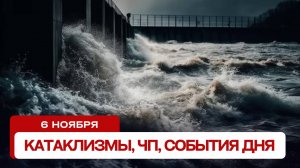 6 НОЯБРЯ

КАТАКЛИЗМЫ, ЧП, СОБЫТИЯ ДНЯ